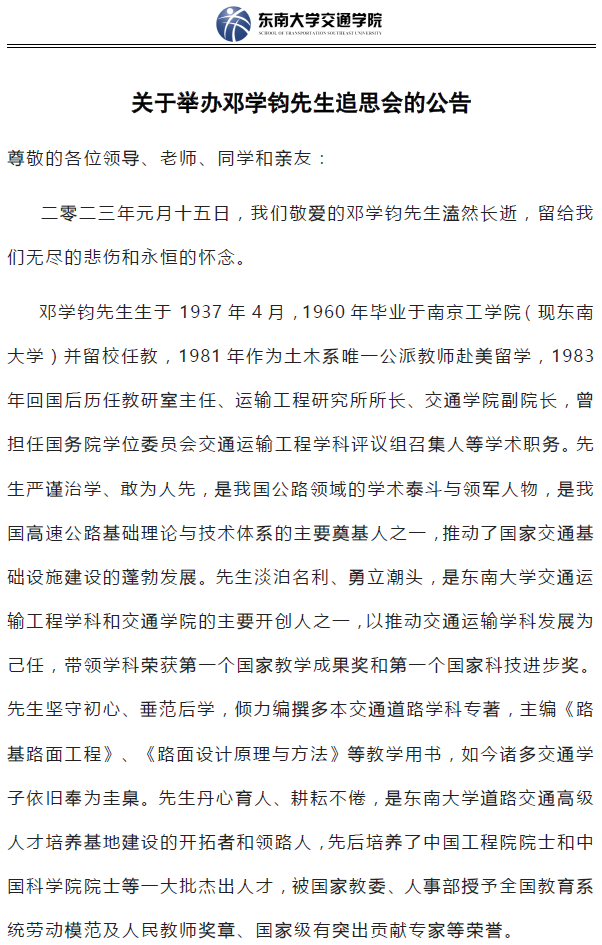 东南大学交通学院
SCHOOL OF TRANSPORTATION SOUTHEAST UNIVERSITY

关于举办邓学钧先生追思会的公告

尊敬的各位领导、老师、同学和亲友：

二零二三年元月十五日，我们敬爱的邓学钧先生溘然长逝，留给我们无尽的悲伤和永恒的怀念。

邓学钧先生生于 1937 年 4 月，1960 年毕业于南京工学院（现东南大学）并留校任教，1981 年作为土木系唯一公派教师赴美留学，1983 年回国后历任教研室主任、运输工程研究所所长、交通学院副院长，曾担任国务院学位委员会交通运输工程学科评议组召集人等学术职务。先生严谨治学、敢为人先，是我国公路领域的学术泰斗与领军人物，是我国高速公路基础理论与技术体系的主要奠基人之一，推动了国家交通基础设施建设的蓬勃发展。先生淡泊名利、勇立潮头，是东南大学交通运输工程学科和交通学院的主要开创人之一，以推动交通运输学科发展为己任，带领学科荣获第一个国家教学成果奖和第一个国家科技进步奖。先生坚守初心、垂范后学，倾力编撰多本交通道路学科专著，主编《路基路面工程》、《路面设计原理与方法》等教学用书，如今诸多交通学子依旧奉为圭臬。先生丹心育人、耕耘不倦，是东南大学道路交通高级人才培养基地建设的开拓者和领路人，先后培养了中国工程院院士和中国科学院院士等一大批杰出人才，被国家教委、人事部授予全国教育系统劳动模范及人民教师奖章、国家级有突出贡献专家等荣誉。